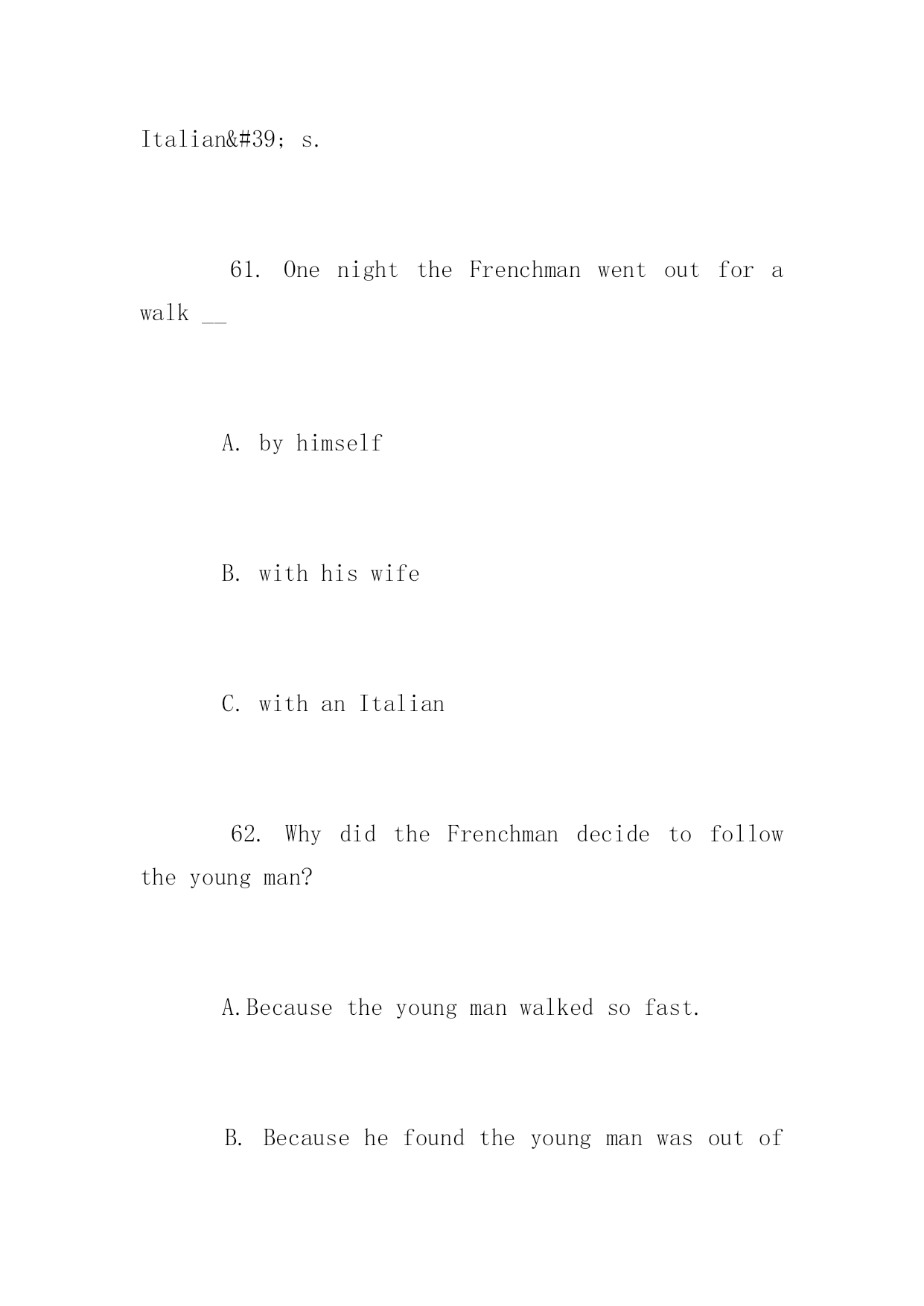 Italian&#39; s.

61. One night the Frenchman went out for a walk __

A. by himself

B. with his wife

C. with an Italian

62. Why did the Frenchman decide to follow the young man?

A.Because the young man walked so fast.

B. Because he found the young man was out of